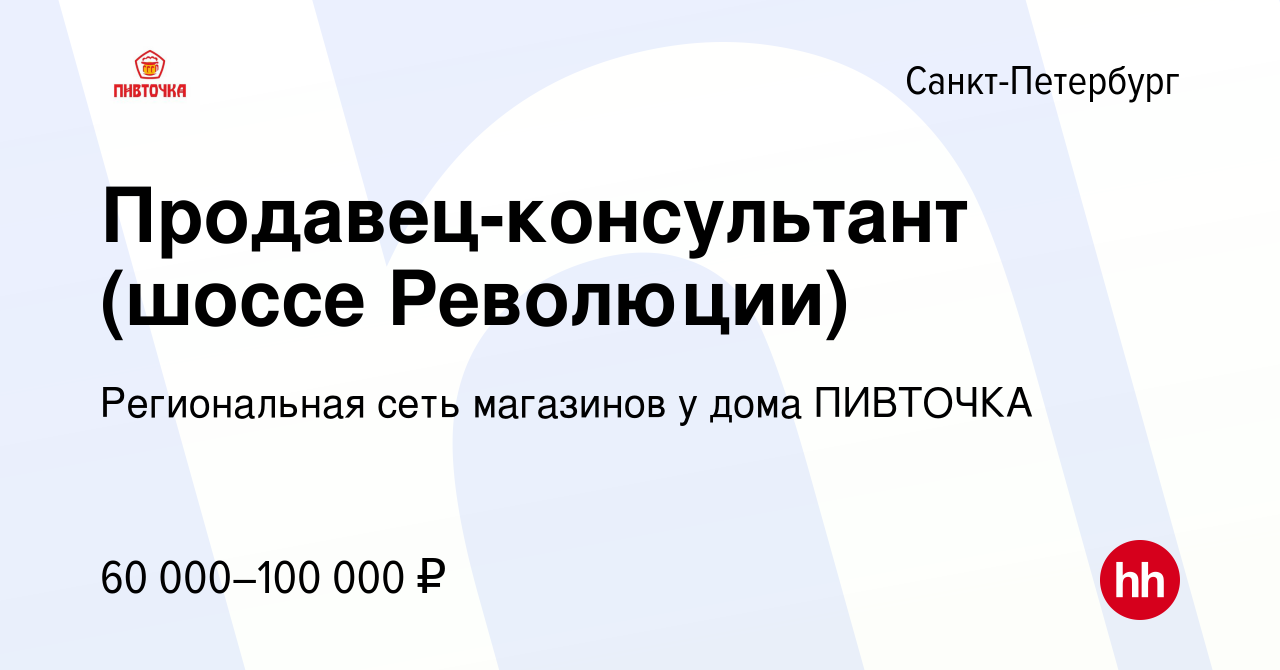 ПИВТОЧКА

Санкт-Петербург

Продавец-консультант (шоссе Революции)

Региональная сеть магазинов у дома ПИВТОЧКА

60 000–100 000 ₽

hh